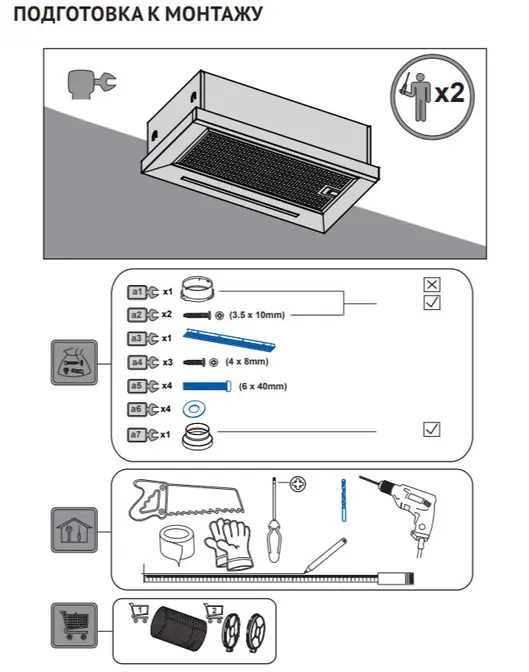 ПОДГОТОВКА К МОНТАЖУ

x2

a1 x1
a2 x2 (3.5 x 10mm)
a3 x1
a4 x3 (4 x 8mm)
a5 x4 (6 x 40mm)
a6 x4
a7 x1

1
2